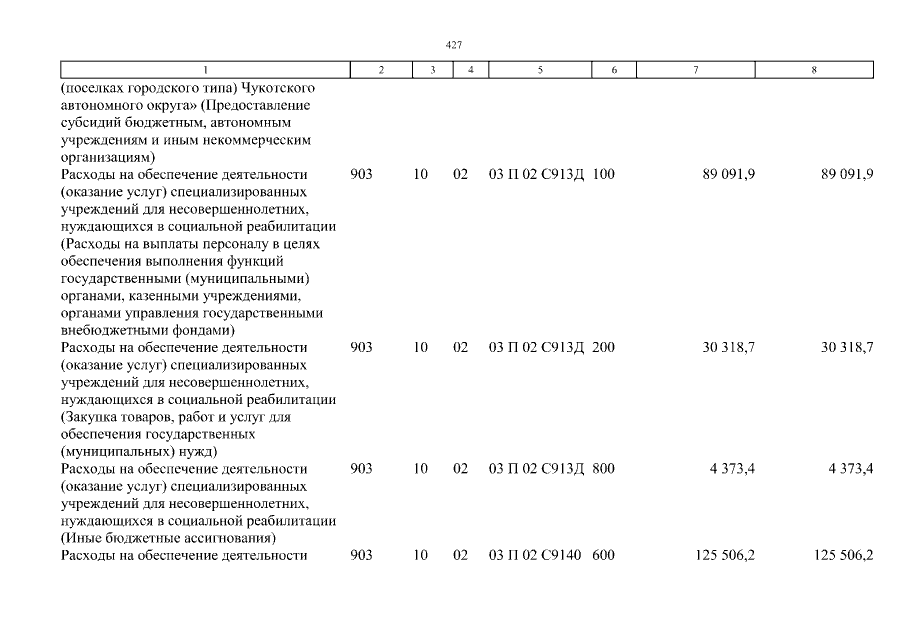 427

| 1 | 2 | 3 | 4 | 5 | 6 | 7 | 8 |
|---|---|---|---|---|---|---|---|
| (поселках городского типа) Чукотского автономного округа» (Предоставление субсидий бюджетным, автономным учреждениям и иным некоммерческим организациям) | | | | | | | |
| Расходы на обеспечение деятельности (оказание услуг) специализированных учреждений для несовершеннолетних, нуждающихся в социальной реабилитации (Расходы на выплаты персоналу в целях обеспечения выполнения функций государственными (муниципальными) органами, казенными учреждениями, органами управления государственными внебюджетными фондами) | 903 | 10 | 02 | 03 П 02 С913Д | 100 | 89 091,9 | 89 091,9 |
| Расходы на обеспечение деятельности (оказание услуг) специализированных учреждений для несовершеннолетних, нуждающихся в социальной реабилитации (Закупка товаров, работ и услуг для обеспечения государственных (муниципальных) нужд) | 903 | 10 | 02 | 03 П 02 С913Д | 200 | 30 318,7 | 30 318,7 |
| Расходы на обеспечение деятельности (оказание услуг) специализированных учреждений для несовершеннолетних, нуждающихся в социальной реабилитации (Иные бюджетные ассигнования) | 903 | 10 | 02 | 03 П 02 С913Д | 800 | 4 373,4 | 4 373,4 |
| Расходы на обеспечение деятельности | 903 | 10 | 02 | 03 П 02 С9140 | 600 | 125 506,2 | 125 506,2 |